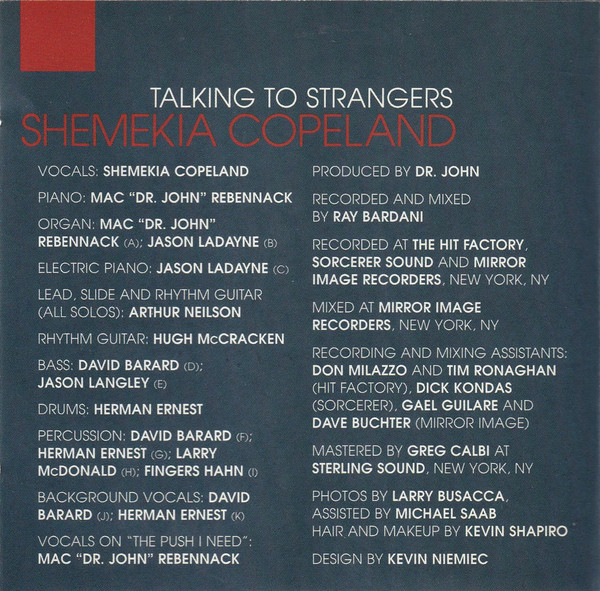 TALKING TO STRANGERS
SHEMEKIA COPELAND

VOCALS: SHEMEKIA COPELAND

PIANO: MAC "DR. JOHN" REBENNACK

ORGAN: MAC "DR. JOHN" REBENNACK (A); JASON LADAYNE (B)

ELECTRIC PIANO: JASON LADAYNE (C)

LEAD, SLIDE AND RHYTHM GUITAR (ALL SOLOS): ARTHUR NEILSON

RHYTHM GUITAR: HUGH McCRACKEN

BASS: DAVID BARARD (D); JASON LANGLEY (E)

DRUMS: HERMAN ERNEST

PERCUSSION: DAVID BARARD (F); HERMAN ERNEST (G); LARRY McDONALD (H); FINGERS HAHN (I)

BACKGROUND VOCALS: DAVID BARARD (J); HERMAN ERNEST (K)

VOCALS ON "THE PUSH I NEED": MAC "DR. JOHN" REBENNACK

PRODUCED BY DR. JOHN

RECORDED AND MIXED BY RAY BARDANI

RECORDED AT THE HIT FACTORY, SORCERER SOUND AND MIRROR IMAGE RECORDERS, NEW YORK, NY

MIXED AT MIRROR IMAGE RECORDERS, NEW YORK, NY

RECORDING AND MIXING ASSISTANTS: DON MILAZZO AND TIM RONAGHAN (HIT FACTORY), DICK KONDAS (SORCERER), GAEL GUILARE AND DAVE BUCHTER (MIRROR IMAGE)

MASTERED BY GREG CALBI AT STERLING SOUND, NEW YORK, NY

PHOTOS BY LARRY BUSACCA, ASSISTED BY MICHAEL SAAB
HAIR AND MAKEUP BY KEVIN SHAPIRO

DESIGN BY KEVIN NIEMIEC